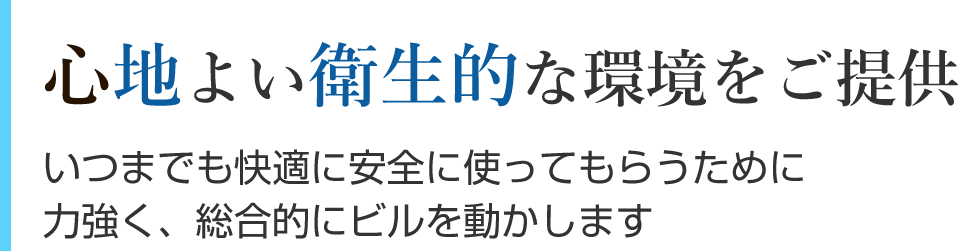 心地よい衛生的な環境をご提供

いつまでも快適に安全に使ってもらうために
力強く、総合的にビルを動かします